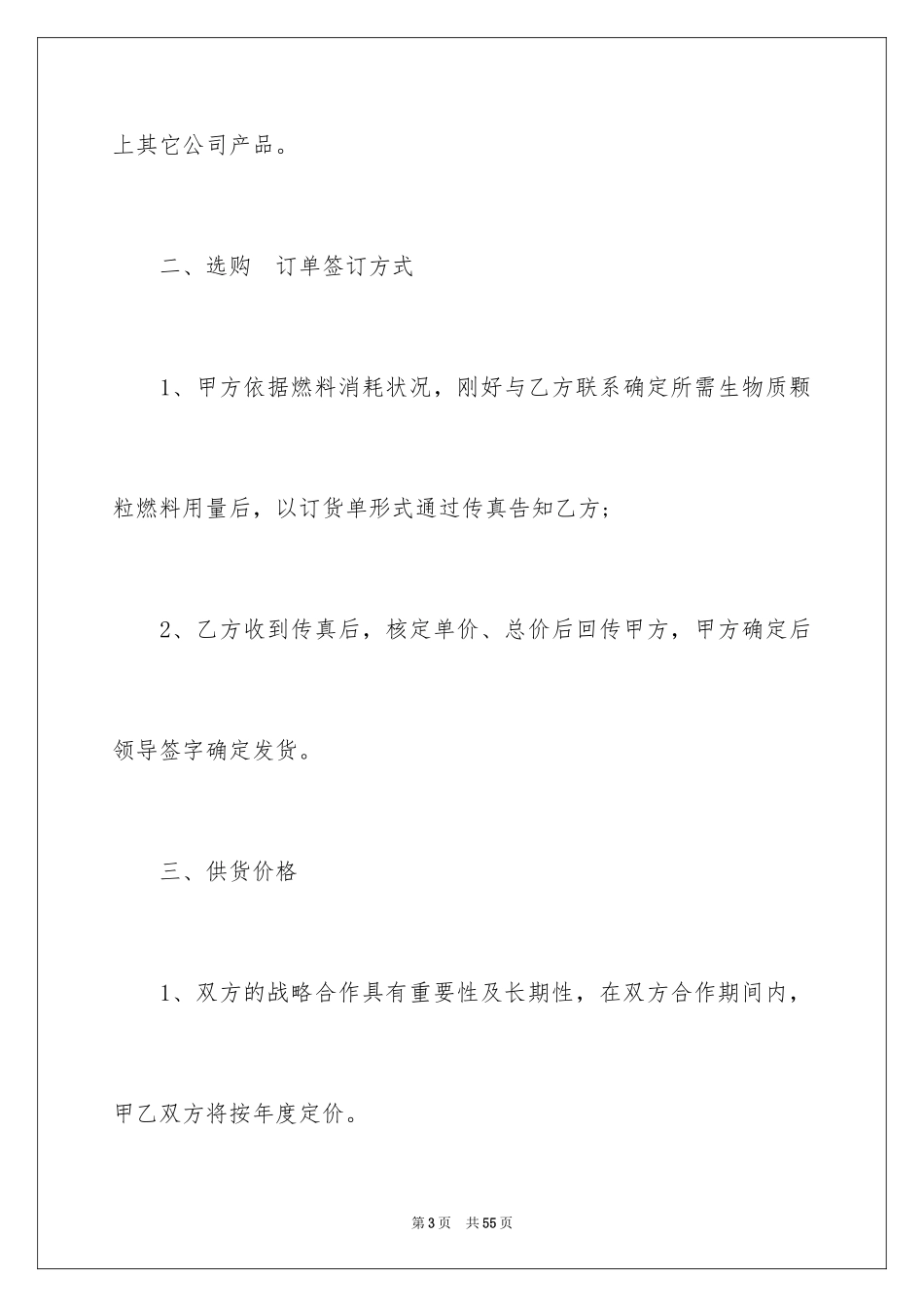 上其它公司产品。

二、选购 订单签订方式

1、甲方依据燃料消耗状况，刚好与乙方联系确定所需生物质颗粒燃料用量后，以订货单形式通过传真告知乙方；

2、乙方收到传真后，核定单价、总价后回传甲方，甲方确定后领导签字确定发货。

三、供货价格

1、双方的战略合作具有重要性及长期性，在双方合作期间内，甲乙双方将按年度定价。

第3页 共55页